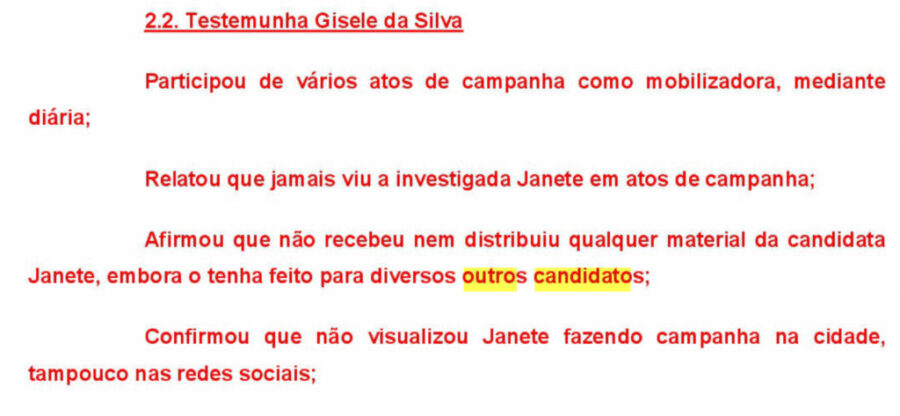 2.2. Testemunha Gisele da Silva

Participou de vários atos de campanha como mobilizadora, mediante diária;

Relatou que jamais viu a investigada Janete em atos de campanha;

Afirmou que não recebeu nem distribuiu qualquer material da candidata Janete, embora o tenha feito para diversos outros candidatos;

Confirmou que não visualizou Janete fazendo campanha na cidade, tampouco nas redes sociais;